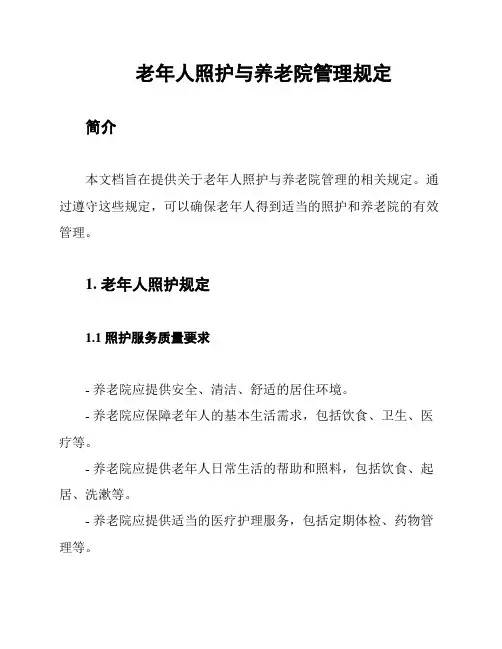 老年人照护与养老院管理规定

简介

本文档旨在提供关于老年人照护与养老院管理的相关规定。通过遵守这些规定，可以确保老年人得到适当的照护和养老院的有效管理。

1. 老年人照护规定

1.1 照护服务质量要求

- 养老院应提供安全、清洁、舒适的居住环境。

- 养老院应保障老年人的基本生活需求，包括饮食、卫生、医疗等。

- 养老院应提供老年人日常生活的帮助和照料，包括饮食、起居、洗漱等。

- 养老院应提供适当的医疗护理服务，包括定期体检、药物管理等。